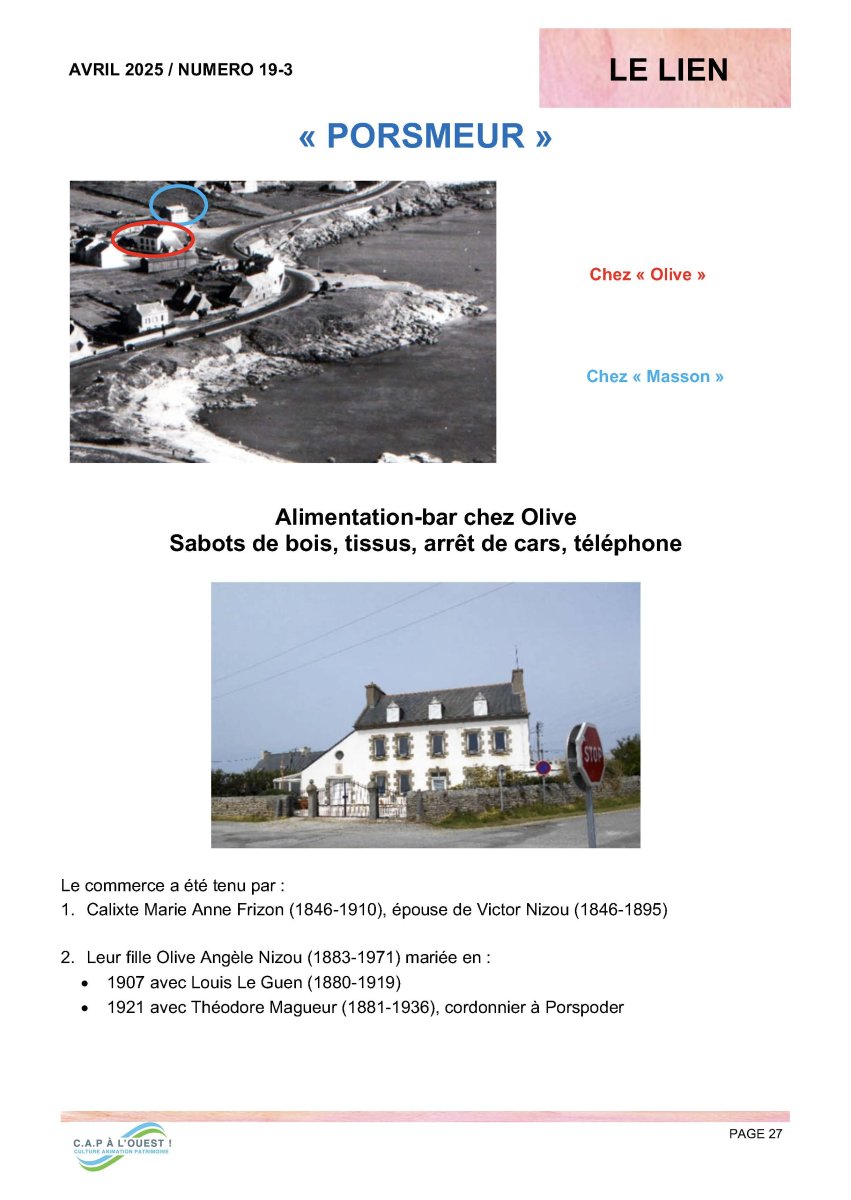 AVRIL 2025 / NUMERO 19-3

LE LIEN

« PORSMEUR »

Chez « Olive »

Chez « Masson »

Alimentation-bar chez Olive
Sabots de bois, tissus, arrêt de cars, téléphone

STOP

Le commerce a été tenu par :
1. Calixte Marie Anne Frizon (1846-1910), épouse de Victor Nizou (1846-1895)

2. Leur fille Olive Angèle Nizou (1883-1971) mariée en :
• 1907 avec Louis Le Guen (1880-1919)
• 1921 avec Théodore Magueur (1881-1936), cordonnier à Porspoder

C.A.P À L'OUEST !
CULTURE ANIMATION PATRIMOINE

PAGE 27